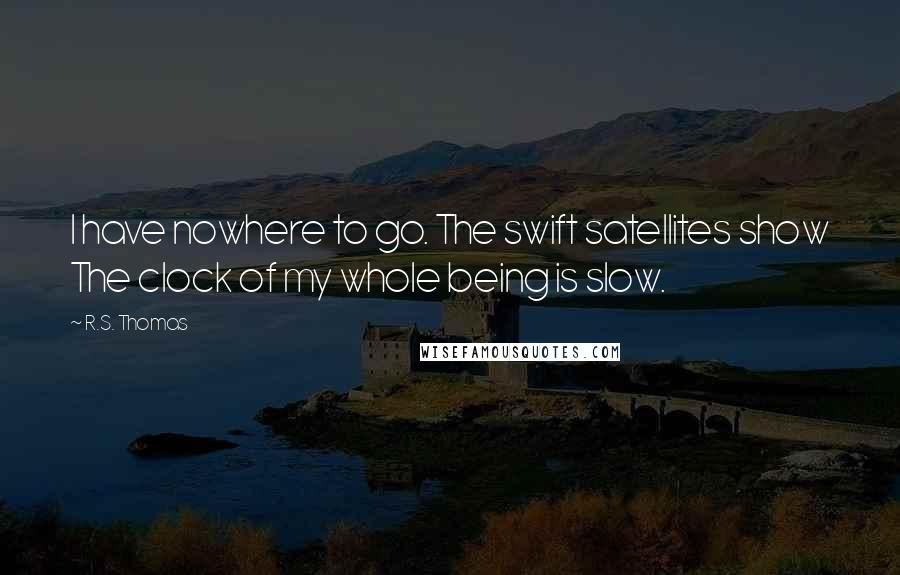 I have nowhere to go. The swift satellites show The clock of my whole being is slow.

~ R.S. Thomas

WISEFAMOUSQUOTES.COM